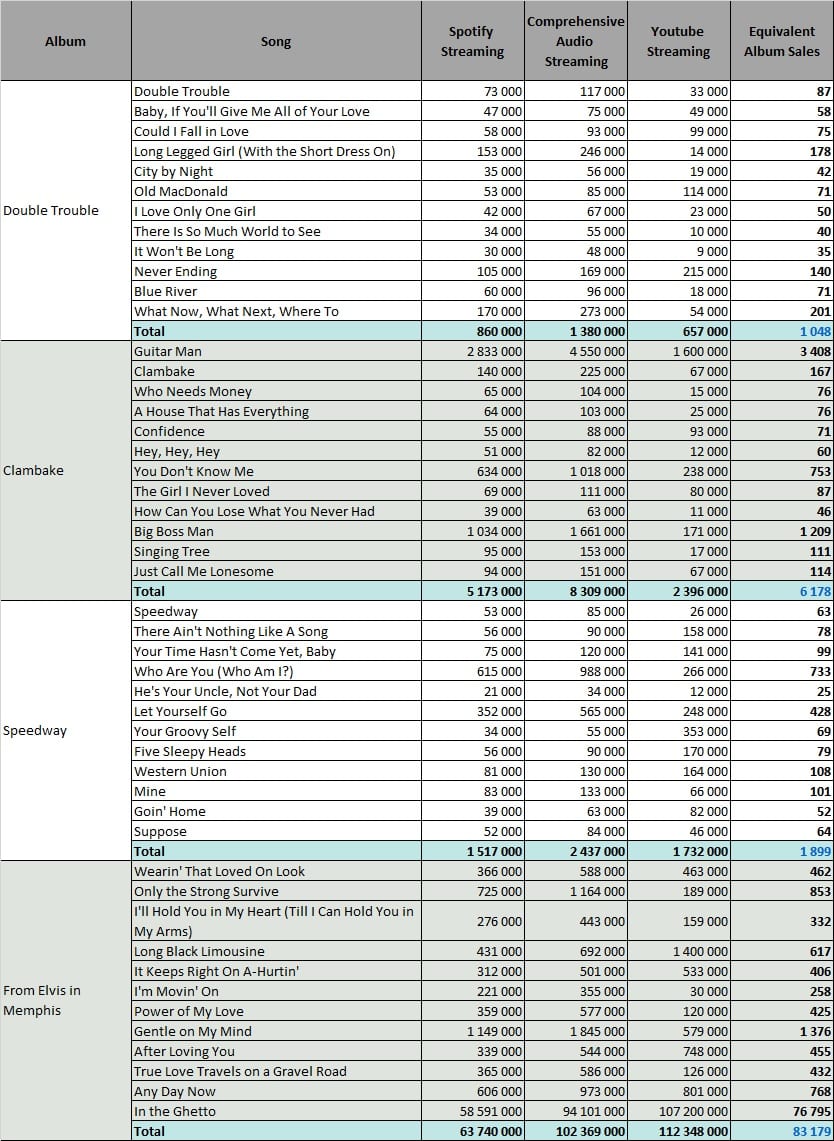 | Album | Song | Spotify Streaming | Comprehensive Audio Streaming | Youtube Streaming | Equivalent Album Sales |
|---|---|---|---|---|---|
| Double Trouble | Double Trouble | 73 000 | 117 000 | 33 000 | 87 |
| | Baby, If You'll Give Me All of Your Love | 47 000 | 75 000 | 49 000 | 58 |
| | Could I Fall in Love | 58 000 | 93 000 | 99 000 | 75 |
| | Long Legged Girl (With the Short Dress On) | 153 000 | 246 000 | 14 000 | 178 |
| | City by Night | 35 000 | 56 000 | 19 000 | 42 |
| | Old MacDonald | 53 000 | 85 000 | 114 000 | 71 |
| | I Love Only One Girl | 42 000 | 67 000 | 23 000 | 50 |
| | There Is So Much World to See | 34 000 | 55 000 | 10 000 | 40 |
| | It Won't Be Long | 30 000 | 48 000 | 9 000 | 35 |
| | Never Ending | 105 000 | 169 000 | 215 000 | 140 |
| | Blue River | 60 000 | 96 000 | 18 000 | 71 |
| | What Now, What Next, Where To | 170 000 | 273 000 | 54 000 | 201 |
| | Total | 860 000 | 1 380 000 | 657 000 | 1 048 |
| Clambake | Guitar Man | 2 833 000 | 4 550 000 | 1 600 000 | 3 408 |
| | Clambake | 140 000 | 225 000 | 67 000 | 167 |
| | Who Needs Money | 65 000 | 104 000 | 15 000 | 76 |
| | A House That Has Everything | 64 000 | 103 000 | 25 000 | 76 |
| | Confidence | 55 000 | 88 000 | 93 000 | 71 |
| | Hey, Hey, Hey | 51 000 | 82 000 | 12 000 | 60 |
| | You Don't Know Me | 634 000 | 1 018 000 | 238 000 | 753 |
| | The Girl I Never Loved | 69 000 | 111 000 | 80 000 | 87 |
| | How Can You Lose What You Never Had | 39 000 | 63 000 | 11 000 | 46 |
| | Big Boss Man | 1 034 000 | 1 661 000 | 171 000 | 1 209 |
| | Singing Tree | 95 000 | 153 000 | 17 000 | 111 |
| | Just Call Me Lonesome | 94 000 | 151 000 | 67 000 | 114 |
| | Total | 5 173 000 | 8 309 000 | 2 396 000 | 6 178 |
| Speedway | Speedway | 53 000 | 85 000 | 26 000 | 63 |
| | There Ain't Nothing Like A Song | 56 000 | 90 000 | 158 000 | 78 |
| | Your Time Hasn't Come Yet, Baby | 75 000 | 120 000 | 141 000 | 99 |
| | Who Are You (Who Am I?) | 615 000 | 988 000 | 266 000 | 733 |
| | He's Your Uncle, Not Your Dad | 21 000 | 34 000 | 12 000 | 25 |
| | Let Yourself Go | 352 000 | 565 000 | 248 000 | 428 |
| | Your Groovy Self | 34 000 | 55 000 | 353 000 | 69 |
| | Five Sleepy Heads | 56 000 | 90 000 | 170 000 | 79 |
| | Western Union | 81 000 | 130 000 | 164 000 | 108 |
| | Mine | 83 000 | 133 000 | 66 000 | 101 |
| | Goin' Home | 39 000 | 63 000 | 82 000 | 52 |
| | Suppose | 52 000 | 84 000 | 46 000 | 64 |
| | Total | 1 517 000 | 2 437 000 | 1 732 000 | 1 899 |
| From Elvis in Memphis | Wearin' That Loved On Look | 366 000 | 588 000 | 463 000 | 462 |
| | Only the Strong Survive | 725 000 | 1 164 000 | 189 000 | 853 |
| | I'll Hold You in My Heart (Till I Can Hold You in My Arms) | 276 000 | 443 000 | 159 000 | 332 |
| | Long Black Limousine | 431 000 | 692 000 | 1 400 000 | 617 |
| | It Keeps Right On A-Hurtin' | 312 000 | 501 000 | 533 000 | 406 |
| | I'm Movin' On | 221 000 | 355 000 | 30 000 | 258 |
| | Power of My Love | 359 000 | 577 000 | 120 000 | 425 |
| | Gentle on My Mind | 1 149 000 | 1 845 000 | 579 000 | 1 376 |
| | After Loving You | 339 000 | 544 000 | 748 000 | 455 |
| | True Love Travels on a Gravel Road | 365 000 | 586 000 | 126 000 | 432 |
| | Any Day Now | 606 000 | 973 000 | 801 000 | 768 |
| | In the Ghetto | 58 591 000 | 94 101 000 | 107 200 000 | 76 795 |
| | Total | 63 740 000 | 102 369 000 | 112 348 000 | 83 179 |